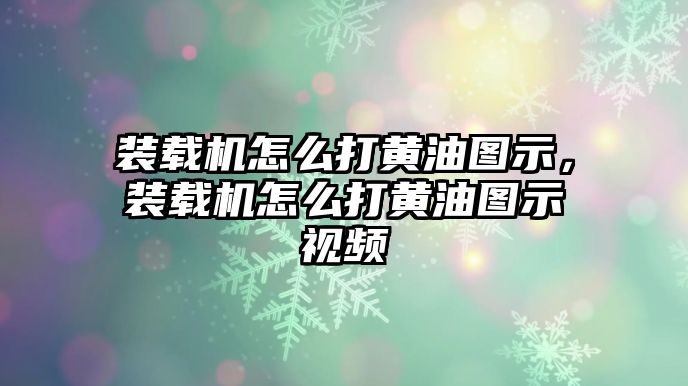 装载机怎么打黄油图示，装载机怎么打黄油图示视频